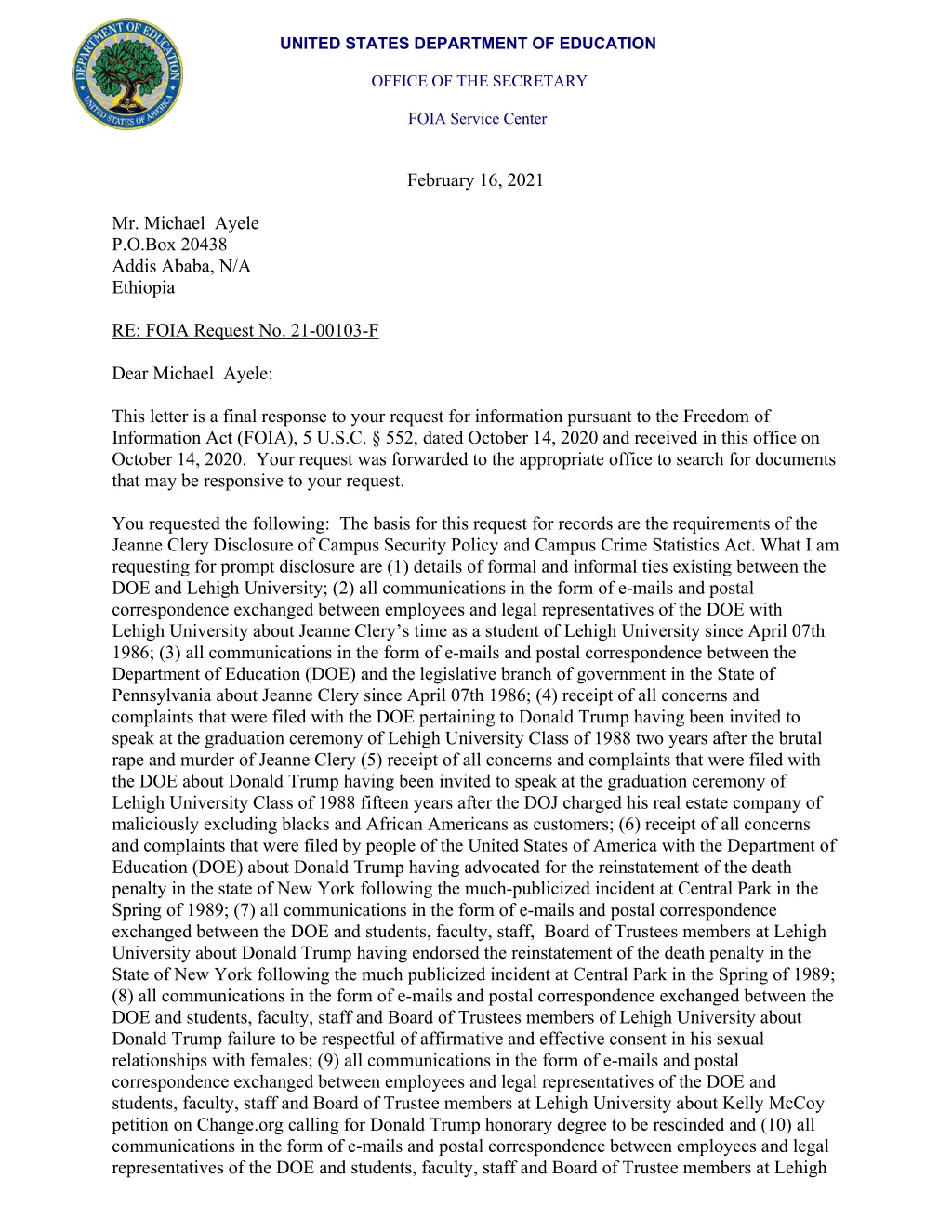 DEPARTMENT OF EDUCATION
UNITED STATES OF AMERICA

UNITED STATES DEPARTMENT OF EDUCATION

OFFICE OF THE SECRETARY

FOIA Service Center

February 16, 2021

Mr. Michael Ayele
P.O.Box 20438
Addis Ababa, N/A
Ethiopia

RE: FOIA Request No. 21-00103-F

Dear Michael Ayele:

This letter is a final response to your request for information pursuant to the Freedom of Information Act (FOIA), 5 U.S.C. § 552, dated October 14, 2020 and received in this office on October 14, 2020. Your request was forwarded to the appropriate office to search for documents that may be responsive to your request.

You requested the following: The basis for this request for records are the requirements of the Jeanne Clery Disclosure of Campus Security Policy and Campus Crime Statistics Act. What I am requesting for prompt disclosure are (1) details of formal and informal ties existing between the DOE and Lehigh University; (2) all communications in the form of e-mails and postal correspondence exchanged between employees and legal representatives of the DOE with Lehigh University about Jeanne Clery's time as a student of Lehigh University since April 07th 1986; (3) all communications in the form of e-mails and postal correspondence between the Department of Education (DOE) and the legislative branch of government in the State of Pennsylvania about Jeanne Clery since April 07th 1986; (4) receipt of all concerns and complaints that were filed with the DOE pertaining to Donald Trump having been invited to speak at the graduation ceremony of Lehigh University Class of 1988 two years after the brutal rape and murder of Jeanne Clery (5) receipt of all concerns and complaints that were filed with the DOE about Donald Trump having been invited to speak at the graduation ceremony of Lehigh University Class of 1988 fifteen years after the DOJ charged his real estate company of maliciously excluding blacks and African Americans as customers; (6) receipt of all concerns and complaints that were filed by people of the United States of America with the Department of Education (DOE) about Donald Trump having advocated for the reinstatement of the death penalty in the state of New York following the much-publicized incident at Central Park in the Spring of 1989; (7) all communications in the form of e-mails and postal correspondence exchanged between the DOE and students, faculty, staff, Board of Trustees members at Lehigh University about Donald Trump having endorsed the reinstatement of the death penalty in the State of New York following the much publicized incident at Central Park in the Spring of 1989; (8) all communications in the form of e-mails and postal correspondence exchanged between the DOE and students, faculty, staff and Board of Trustees members of Lehigh University about Donald Trump failure to be respectful of affirmative and effective consent in his sexual relationships with females; (9) all communications in the form of e-mails and postal correspondence exchanged between employees and legal representatives of the DOE and students, faculty, staff and Board of Trustee members at Lehigh University about Kelly McCoy petition on Change.org calling for Donald Trump honorary degree to be rescinded and (10) all communications in the form of e-mails and postal correspondence between employees and legal representatives of the DOE and students, faculty, staff and Board of Trustee members at Lehigh